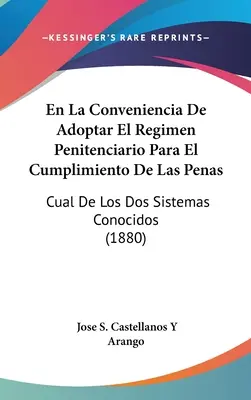 —KESSINGER'S RARE REPRINTS—

En La Conveniencia De Adoptar El Regimen Penitenciario Para El Cumplimiento De Las Penas

Cual De Los Dos Sistemas Conocidos (1880)

Jose S. Castellanos Y Arango